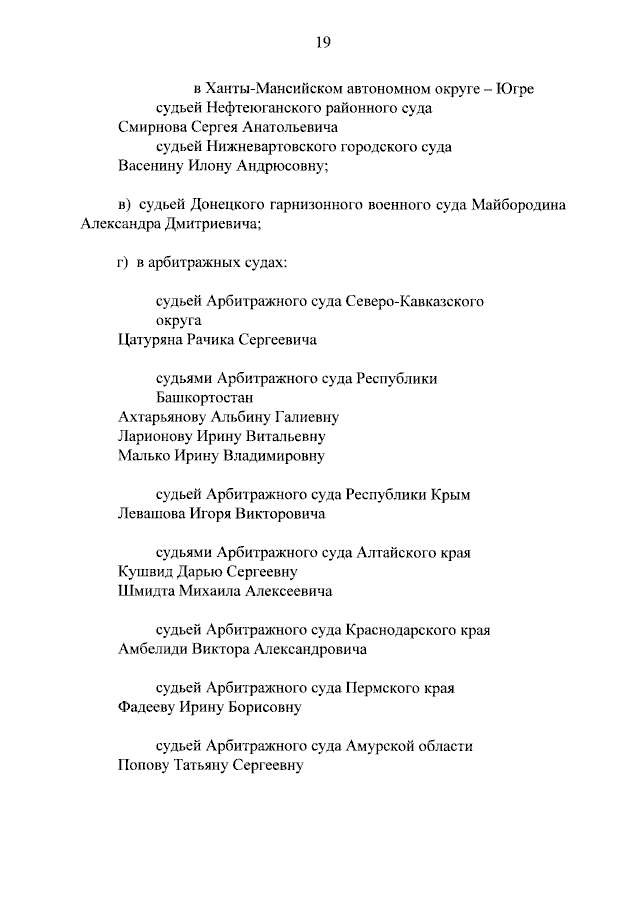 19

в Ханты-Мансийском автономном округе – Югре
судьей Нефтеюганского районного суда
Смирнова Сергея Анатольевича
судьей Нижневартовского городского суда
Васенину Илону Андрюсовну;

в) судьей Донецкого гарнизонного военного суда Майбородина Александра Дмитриевича;

г) в арбитражных судах:

судьей Арбитражного суда Северо-Кавказского округа
Цатуряна Рачика Сергеевича

судьями Арбитражного суда Республики Башкортостан
Ахтарьянову Альбину Галиевну
Ларионову Ирину Витальевну
Малько Ирину Владимировну

судьей Арбитражного суда Республики Крым
Левашова Игоря Викторовича

судьями Арбитражного суда Алтайского края
Кушвид Дарью Сергеевну
Шмидта Михаила Алексеевича

судьей Арбитражного суда Краснодарского края
Амбелиди Виктора Александровича

судьей Арбитражного суда Пермского края
Фадееву Ирину Борисовну

судьей Арбитражного суда Амурской области
Попову Татьяну Сергеевну